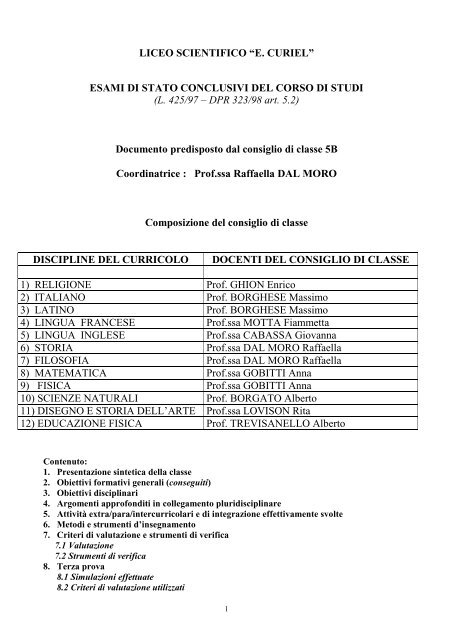 LICEO SCIENTIFICO “E. CURIEL”

ESAMI DI STATO CONCLUSIVI DEL CORSO DI STUDI
(L. 425/97 – DPR 323/98 art. 5.2)

Documento predisposto dal consiglio di classe 5B

Coordinatrice : Prof.ssa Raffaella DAL MORO

Composizione del consiglio di classe

| DISCIPLINE DEL CURRICOLO | DOCENTI DEL CONSIGLIO DI CLASSE |
|---|---|
| | |
| 1) RELIGIONE | Prof. GHION Enrico |
| 2) ITALIANO | Prof. BORGHESE Massimo |
| 3) LATINO | Prof. BORGHESE Massimo |
| 4) LINGUA FRANCESE | Prof.ssa MOTTA Fiammetta |
| 5) LINGUA INGLESE | Prof.ssa CABASSA Giovanna |
| 6) STORIA | Prof.ssa DAL MORO Raffaella |
| 7) FILOSOFIA | Prof.ssa DAL MORO Raffaella |
| 8) MATEMATICA | Prof.ssa GOBITTI Anna |
| 9) FISICA | Prof.ssa GOBITTI Anna |
| 10) SCIENZE NATURALI | Prof. BORGATO Alberto |
| 11) DISEGNO E STORIA DELL’ARTE | Prof.ssa LOVISON Rita |
| 12) EDUCAZIONE FISICA | Prof. TREVISANELLO Alberto |

Contenuto:
1. Presentazione sintetica della classe
2. Obiettivi formativi generali (conseguiti)
3. Obiettivi disciplinari
4. Argomenti approfonditi in collegamento pluridisciplinare
5. Attività extra/para/intercurricolari e di integrazione effettivamente svolte
6. Metodi e strumenti d’insegnamento
7. Criteri di valutazione e strumenti di verifica
7.1 Valutazione
7.2 Strumenti di verifica
8. Terza prova
8.1 Simulazioni effettuate
8.2 Criteri di valutazione utilizzati

1